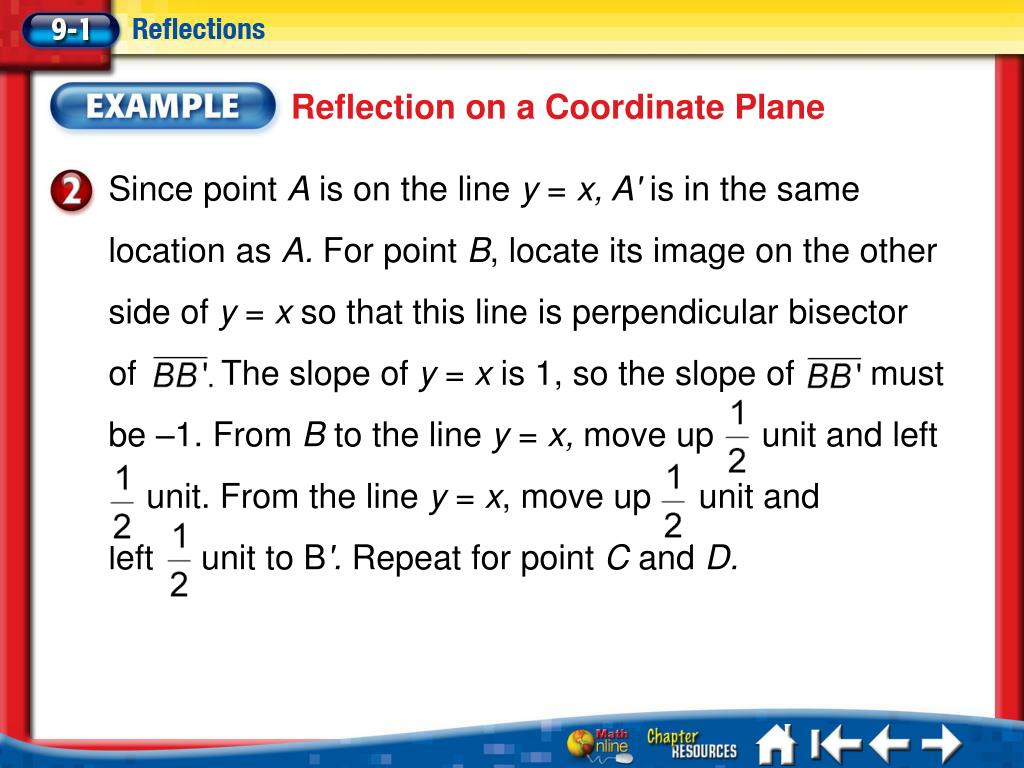 9-1 Reflections

EXAMPLE Reflection on a Coordinate Plane

2 Since point $A$ is on the line $y = x$, $A'$ is in the same location as $A$. For point $B$, locate its image on the other side of $y = x$ so that this line is perpendicular bisector of $\overline{BB'}$. The slope of $y = x$ is 1, so the slope of $\overline{BB'}$ must be –1. From $B$ to the line $y = x$, move up $\frac{1}{2}$ unit and left $\frac{1}{2}$ unit. From the line $y = x$, move up $\frac{1}{2}$ unit and left $\frac{1}{2}$ unit to B$'$. Repeat for point $C$ and $D$.

Math Online Chapter RESOURCES